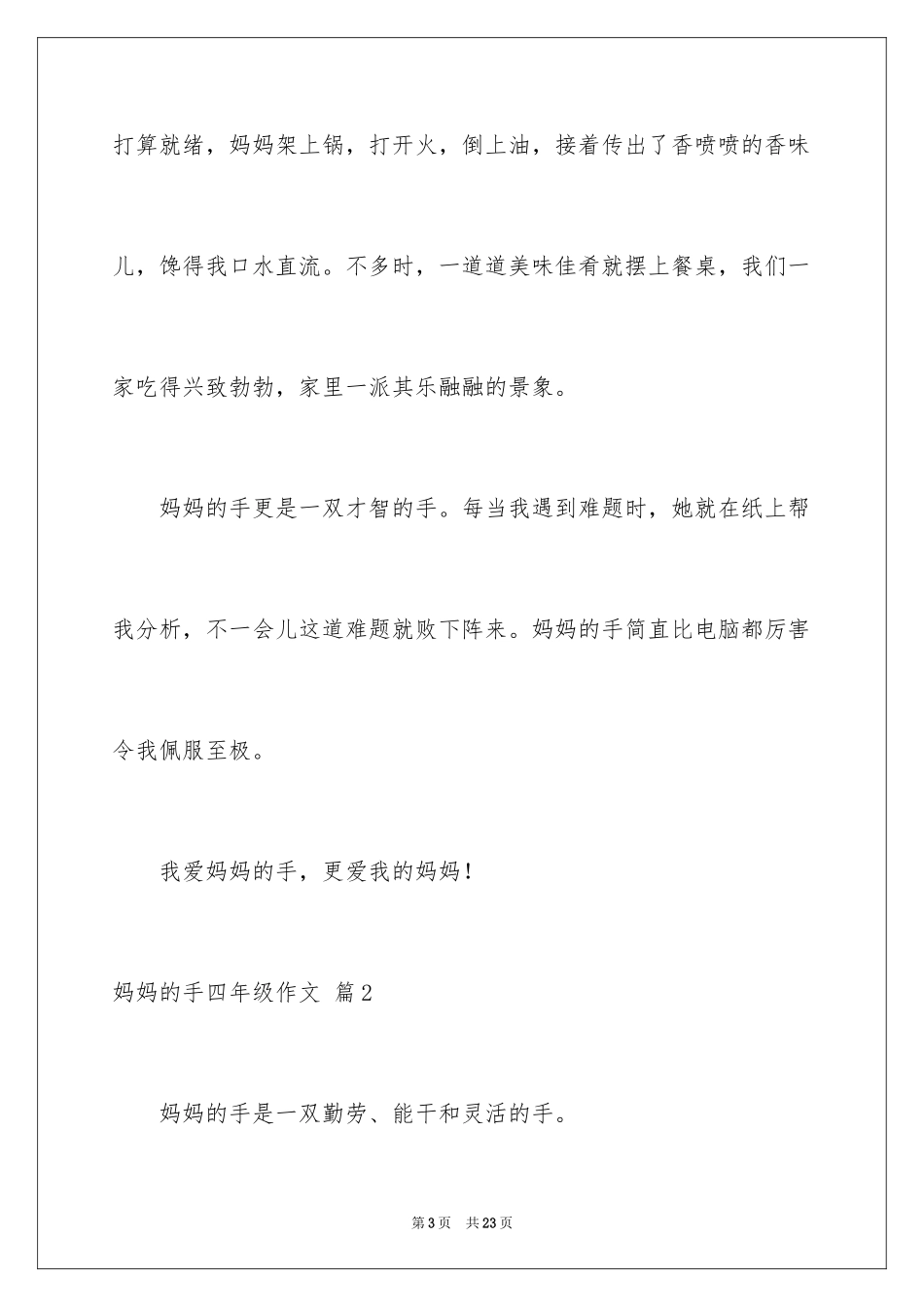 打算就绪，妈妈架上锅，打开火，倒上油，接着传出了香喷喷的香味儿，馋得我口水直流。不多时，一道道美味佳肴就摆上餐桌，我们一家吃得兴致勃勃，家里一派其乐融融的景象。

妈妈的手更是一双才智的手。每当我遇到难题时，她就在纸上帮我分析，不一会儿这道难题就败下阵来。妈妈的手简直比电脑都厉害令我佩服至极。

我爱妈妈的手，更爱我的妈妈！

妈妈的手四年级作文 篇2

妈妈的手是一双勤劳、能干和灵活的手。

第3页 共23页